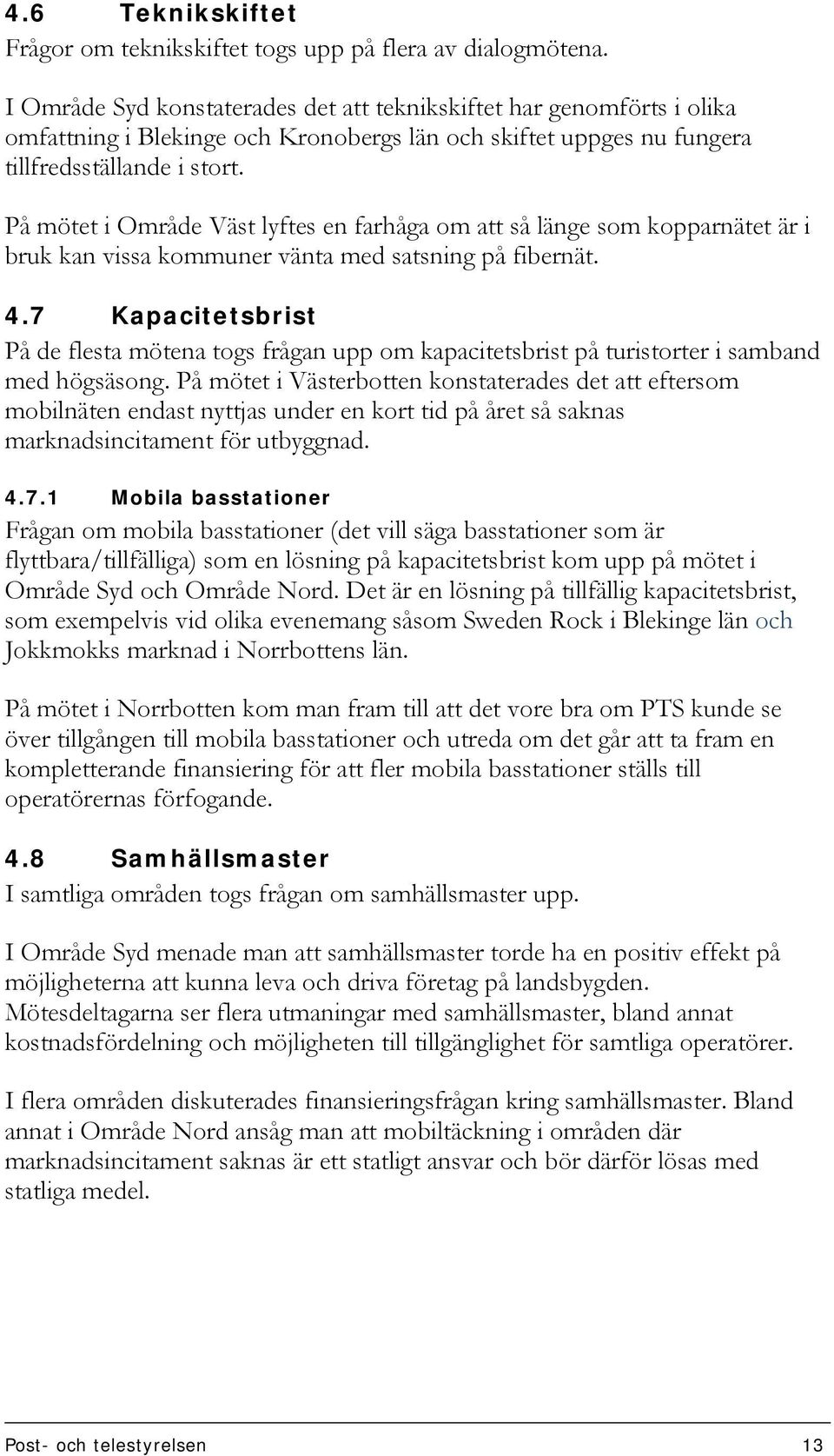 4.6 Teknikskiftet
Frågor om teknikskiftet togs upp på flera av dialogmötena.

I Område Syd konstaterades det att teknikskiftet har genomförts i olika omfattning i Blekinge och Kronobergs län och skiftet uppges nu fungera tillfredsställande i stort.

På mötet i Område Väst lyftes en farhåga om att så länge som kopparnätet är i bruk kan vissa kommuner vänta med satsning på fibernät.

4.7 Kapacitetsbrist
På de flesta mötena togs frågan upp om kapacitetsbrist på turistorter i samband med högsäsong. På mötet i Västerbotten konstaterades det att eftersom mobilnäten endast nyttjas under en kort tid på året så saknas marknadsincitament för utbyggnad.

4.7.1 Mobila basstationer
Frågan om mobila basstationer (det vill säga basstationer som är flyttbara/tillfälliga) som en lösning på kapacitetsbrist kom upp på mötet i Område Syd och Område Nord. Det är en lösning på tillfällig kapacitetsbrist, som exempelvis vid olika evenemang såsom Sweden Rock i Blekinge län och Jokkmokks marknad i Norrbottens län.

På mötet i Norrbotten kom man fram till att det vore bra om PTS kunde se över tillgången till mobila basstationer och utreda om det går att ta fram en kompletterande finansiering för att fler mobila basstationer ställs till operatörernas förfogande.

4.8 Samhällsmaster
I samtliga områden togs frågan om samhällsmaster upp.

I Område Syd menade man att samhällsmaster torde ha en positiv effekt på möjligheterna att kunna leva och driva företag på landsbygden. Mötesdeltagarna ser flera utmaningar med samhällsmaster, bland annat kostnadsfördelning och möjligheten till tillgänglighet för samtliga operatörer.

I flera områden diskuterades finansieringsfrågan kring samhällsmaster. Bland annat i Område Nord ansåg man att mobiltäckning i områden där marknadsincitament saknas är ett statligt ansvar och bör därför lösas med statliga medel.

Post- och telestyrelsen 13